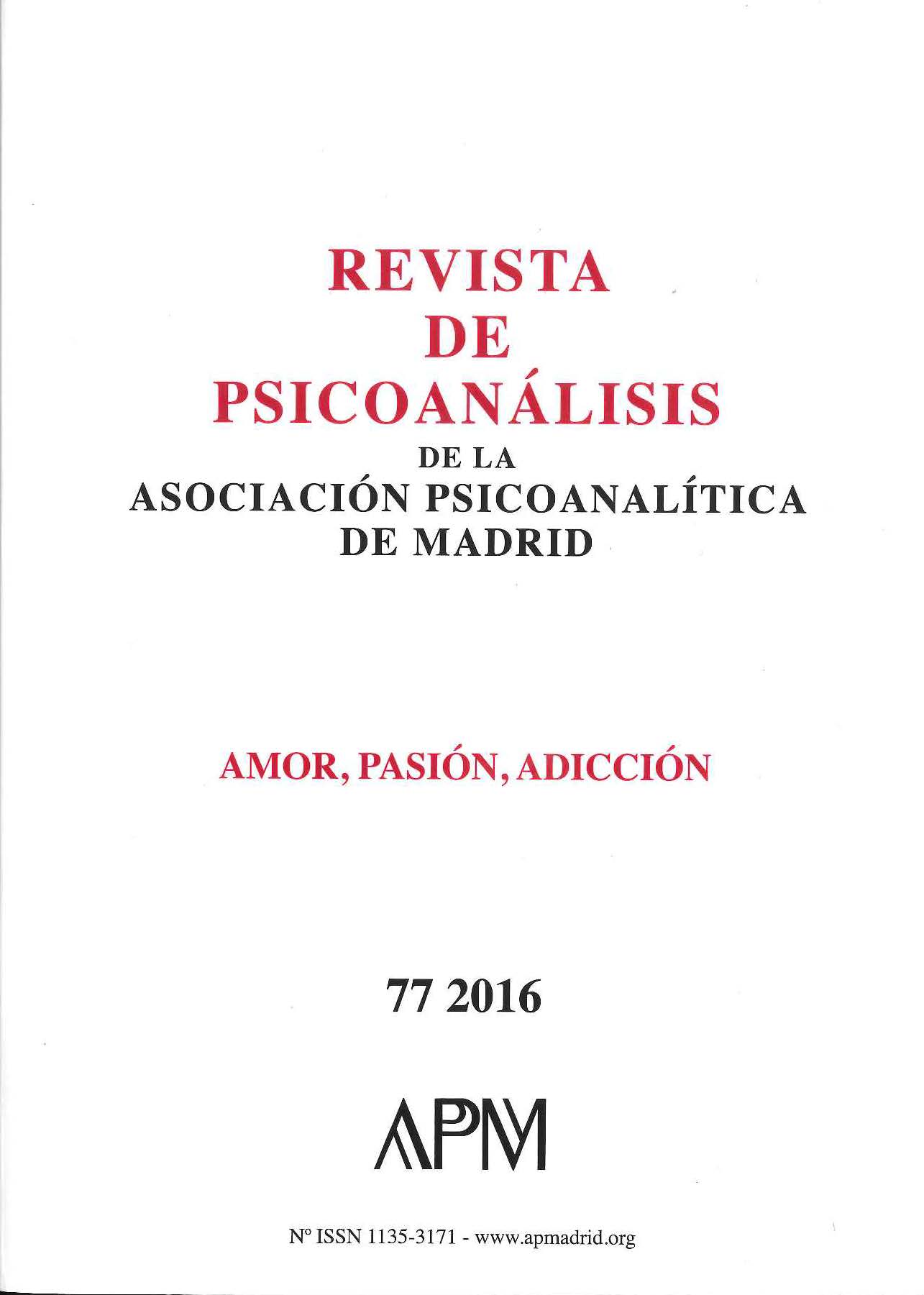 REVISTA
DE
PSICOANÁLISIS
DE LA
ASOCIACIÓN PSICOANALÍTICA
DE MADRID

AMOR, PASIÓN, ADICCIÓN

77 2016

APM

Nº ISSN 1135-3171 - www.apmadrid.org